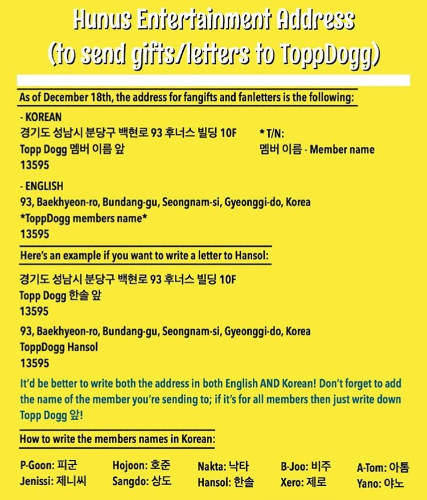 Hunus Entertainment Address (to send gifts/letters to ToppDogg)

As of December 18th, the address for fangifts and fanletters is the following:

- KOREAN
경기도 성남시 분당구 백현로 93 후너스 빌딩 10F
Topp Dogg 멤버 이름 앞
13595

* T/N:
멤버 이름 - Member name

- ENGLISH
93, Baekhyeon-ro, Bundang-gu, Seongnam-si, Gyeonggi-do, Korea
*ToppDogg members name*
13595

Here's an example if you want to write a letter to Hansol:

경기도 성남시 분당구 백현로 93 후너스 빌딩 10F
Topp Dogg 한솔 앞
13595

93, Baekhyeon-ro, Bundang-gu, Seongnam-si, Gyeonggi-do, Korea
ToppDogg Hansol
13595

It'd be better to write both the address in both English AND Korean! Don't forget to add the name of the member you're sending to; if it's for all members then just write down Topp Dogg 앞!

How to write the members names in Korean:

P-Goon: 피군
Jenissi: 제니씨
Hojoon: 호준
Sangdo: 상도
Nakta: 낙타
Hansol: 한솔
B-Joo: 비주
Xero: 제로
A-Tom: 아톰
Yano: 야노